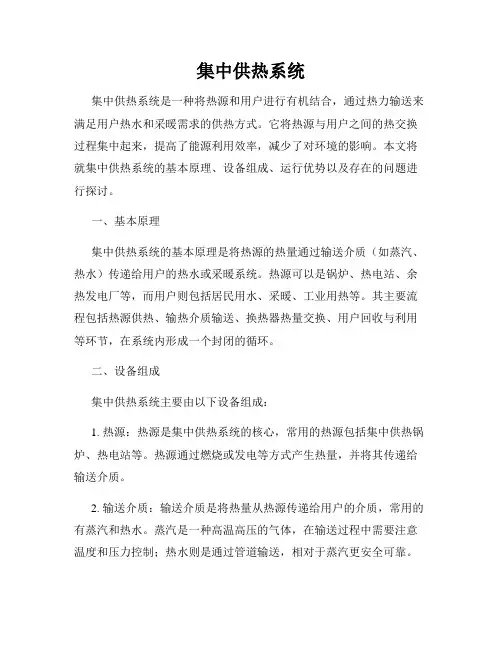 集中供热系统

集中供热系统是一种将热源和用户进行有机结合，通过热力输送来满足用户热水和采暖需求的供热方式。它将热源与用户之间的热交换过程集中起来，提高了能源利用效率，减少了对环境的影响。本文将就集中供热系统的基本原理、设备组成、运行优势以及存在的问题进行探讨。

一、基本原理

集中供热系统的基本原理是将热源的热量通过输送介质（如蒸汽、热水）传递给用户的热水或采暖系统。热源可以是锅炉、热电站、余热发电厂等，而用户则包括居民用水、采暖、工业用热等。其主要流程包括热源供热、输热介质输送、换热器热量交换、用户回收与利用等环节，在系统内形成一个封闭的循环。

二、设备组成

集中供热系统主要由以下设备组成：

1. 热源：热源是集中供热系统的核心，常用的热源包括集中供热锅炉、热电站等。热源通过燃烧或发电等方式产生热量，并将其传递给输送介质。

2. 输送介质：输送介质是将热量从热源传递给用户的介质，常用的有蒸汽和热水。蒸汽是一种高温高压的气体，在输送过程中需要注意温度和压力控制；热水则是通过管道输送，相对于蒸汽更安全可靠。